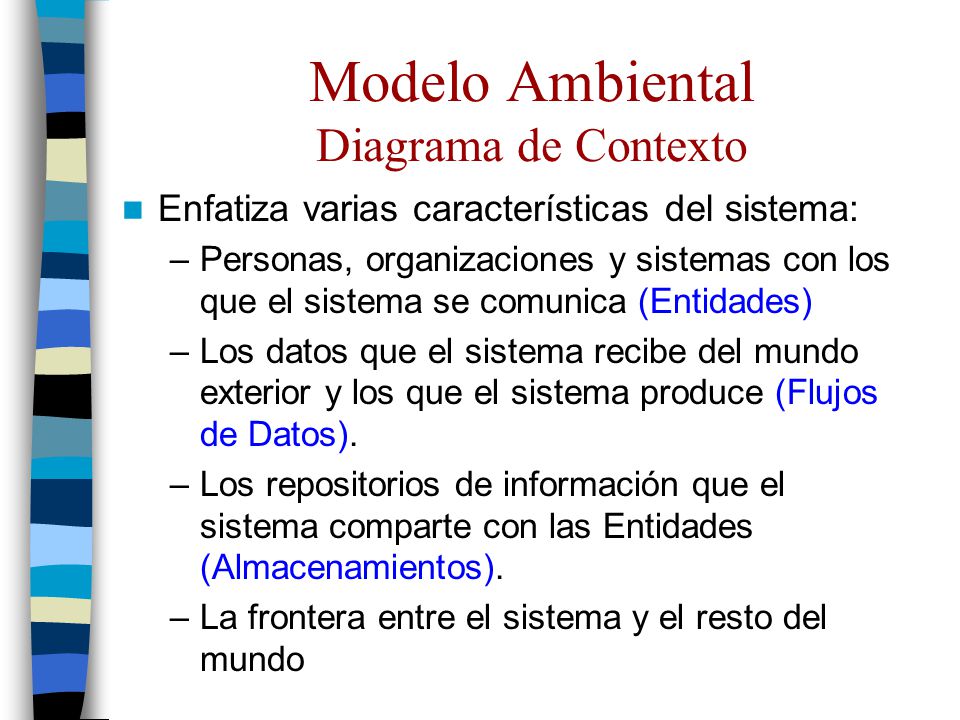 Modelo Ambiental
Diagrama de Contexto

Enfatiza varias características del sistema:

– Personas, organizaciones y sistemas con los que el sistema se comunica (Entidades)

– Los datos que el sistema recibe del mundo exterior y los que el sistema produce (Flujos de Datos).

– Los repositorios de información que el sistema comparte con las Entidades (Almacenamientos).

– La frontera entre el sistema y el resto del mundo